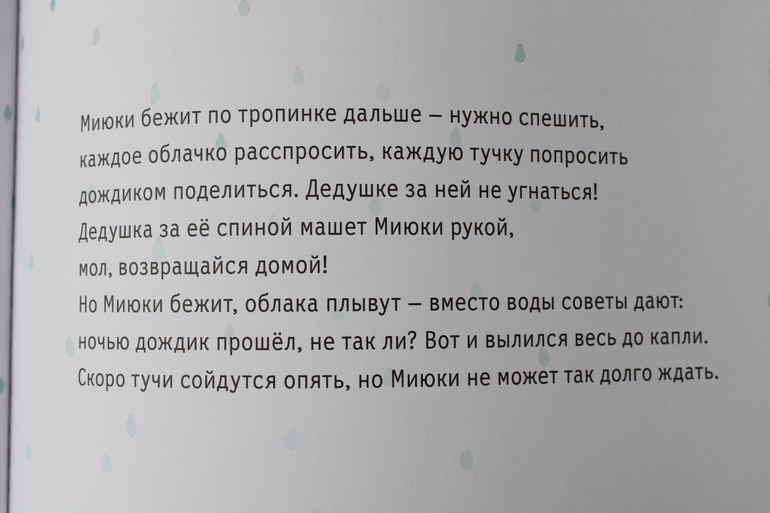 Миюки бежит по тропинке дальше – нужно спешить, каждое облачко расспросить, каждую тучку попросить дождиком поделиться. Дедушке за ней не угнаться! Дедушка за её спиной машет Миюки рукой, мол, возвращайся домой!

Но Миюки бежит, облака плывут – вместо воды советы дают: ночью дождик прошёл, не так ли? Вот и вылился весь до капли. Скоро тучи сойдутся опять, но Миюки не может так долго ждать.